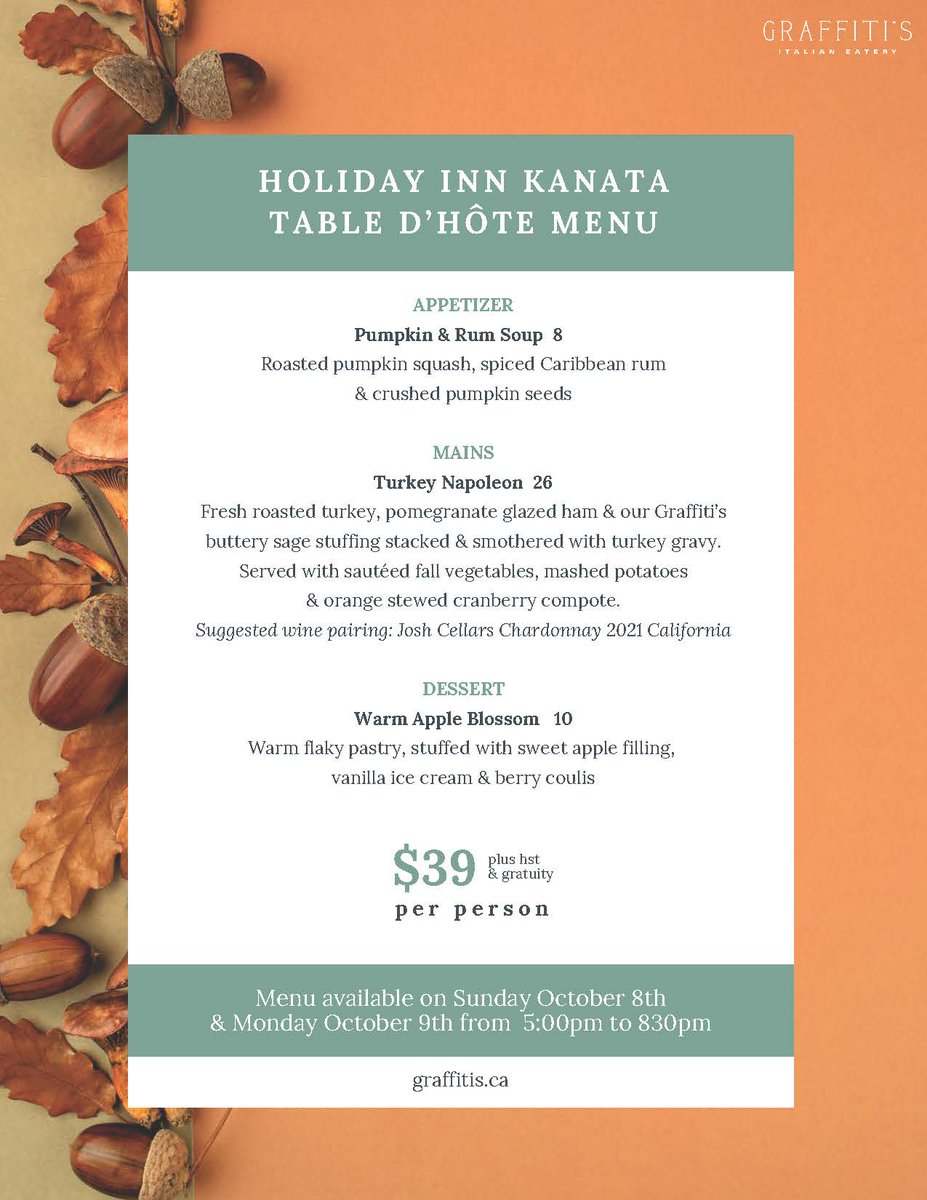 GRAFFITI'S
ITALIAN EATERY

HOLIDAY INN KANATA
TABLE D'HÔTE MENU

APPETIZER
Pumpkin & Rum Soup 8
Roasted pumpkin squash, spiced Caribbean rum & crushed pumpkin seeds

MAINS
Turkey Napoleon 26
Fresh roasted turkey, pomegranate glazed ham & our Graffiti's buttery sage stuffing stacked & smothered with turkey gravy. Served with sautéed fall vegetables, mashed potatoes & orange stewed cranberry compote.
Suggested wine pairing: Josh Cellars Chardonnay 2021 California

DESSERT
Warm Apple Blossom 10
Warm flaky pastry, stuffed with sweet apple filling, vanilla ice cream & berry coulis

$39 plus hst & gratuity
per person

Menu available on Sunday October 8th & Monday October 9th from 5:00pm to 830pm

graffitis.ca